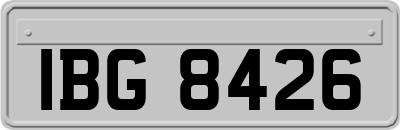 IBG 8426